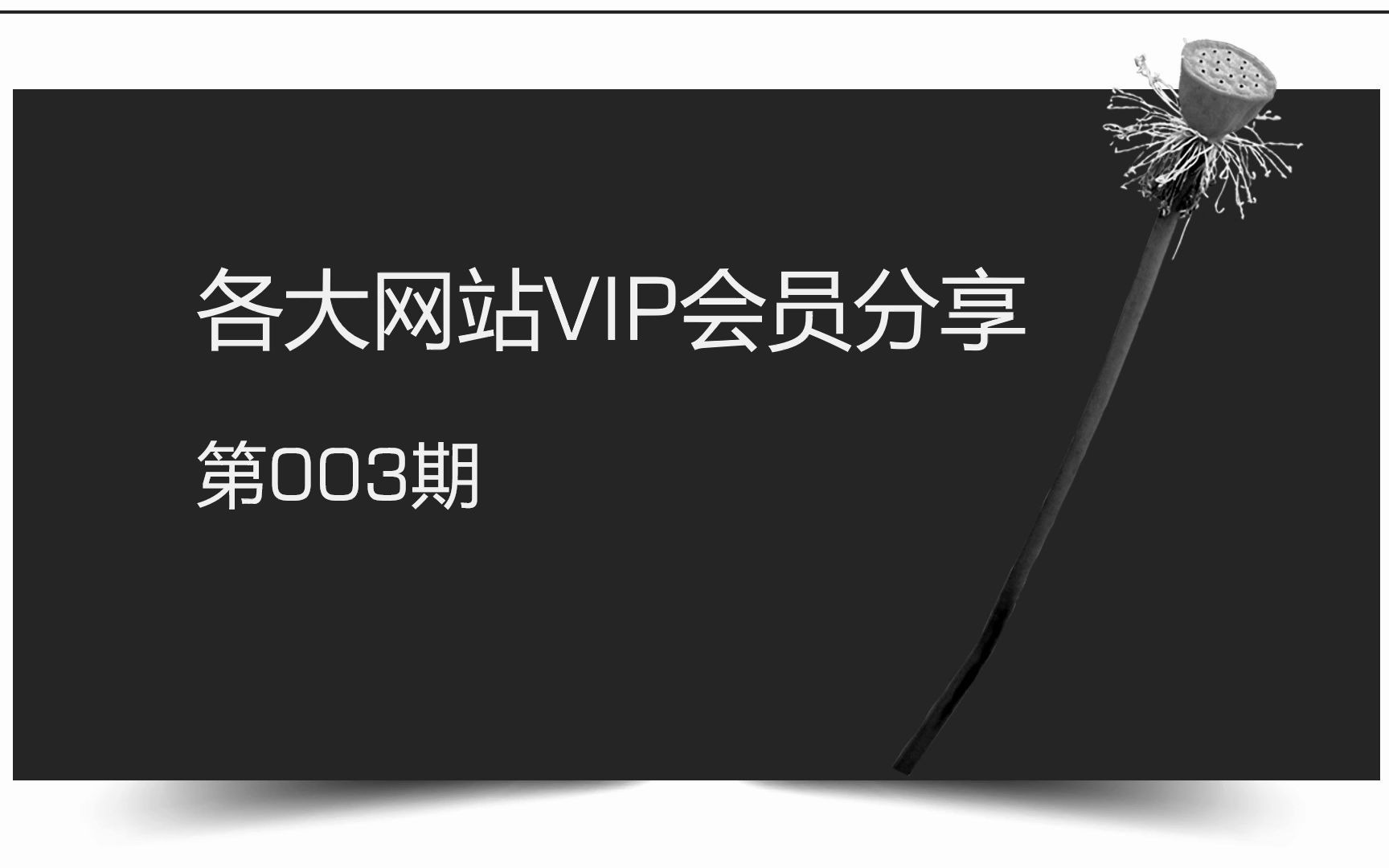 各大网站VIP会员分享

第003期